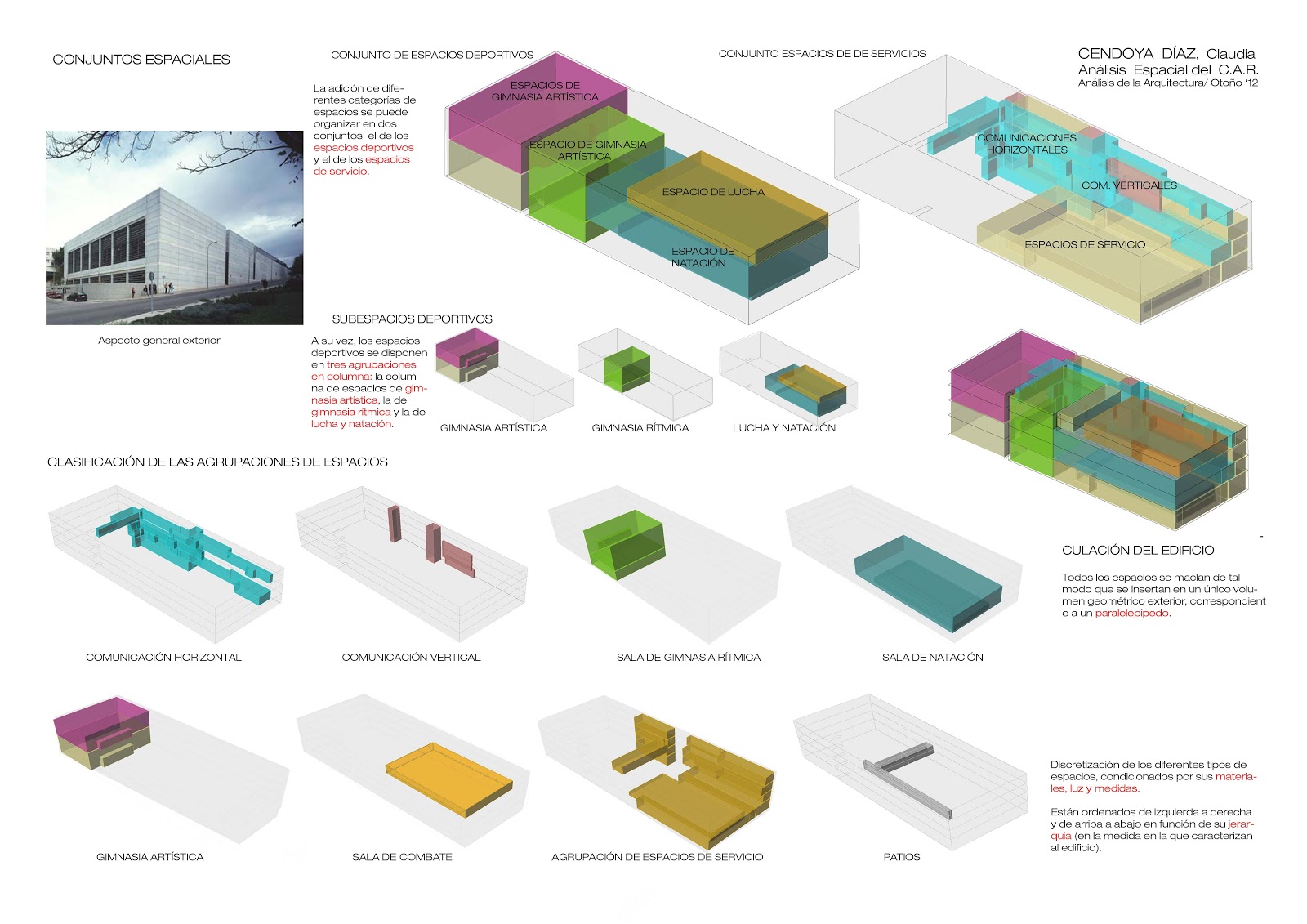 CONJUNTOS ESPACIALES

CONJUNTO DE ESPACIOS DEPORTIVOS

CONJUNTO ESPACIOS DE DE SERVICIOS

CENDOYA DÍAZ, Claudia
Análisis Espacial del C.A.R.
Análisis de la Arquitectura/ Otoño '12

La adición de diferentes categorías de espacios se puede organizar en dos conjuntos: el de los espacios deportivos y el de los espacios de servicio.

ESPACIOS DE GIMNASIA ARTÍSTICA

ESPACIO DE GIMNASIA ARTÍSTICA

ESPACIO DE LUCHA

ESPACIO DE NATACIÓN

COMUNICACIONES HORIZONTALES

COM. VERTICALES

ESPACIOS DE SERVICIO

Aspecto general exterior

SUBESPACIOS DEPORTIVOS

A su vez, los espacios deportivos se disponen en tres agrupaciones en columna: la columna de espacios de gimnasia artística, la de gimnasia rítmica y la de lucha y natación.

GIMNASIA ARTÍSTICA

GIMNASIA RÍTMICA

LUCHA Y NATACIÓN

CLASIFICACIÓN DE LAS AGRUPACIONES DE ESPACIOS

CULACIÓN DEL EDIFICIO

Todos los espacios se maclan de tal modo que se insertan en un único volumen geométrico exterior, correspondiente a un paralelepípedo.

COMUNICACIÓN HORIZONTAL

COMUNICACIÓN VERTICAL

SALA DE GIMNASIA RÍTMICA

SALA DE NATACIÓN

Discretización de los diferentes tipos de espacios, condicionados por sus materiales, luz y medidas.

Están ordenados de izquierda a derecha y de arriba a abajo en función de su jerarquía (en la medida en la que caracterizan al edificio).

GIMNASIA ARTÍSTICA

SALA DE COMBATE

AGRUPACIÓN DE ESPACIOS DE SERVICIO

PATIOS